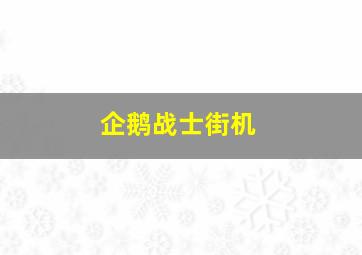 企鹅战士街机